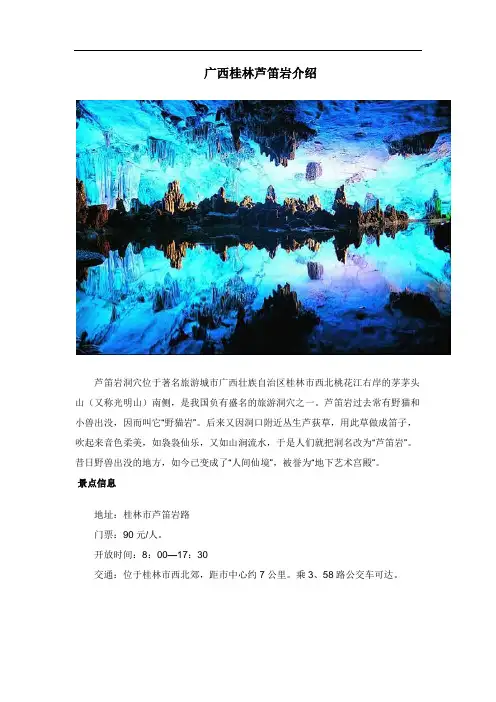 广西桂林芦笛岩介绍

芦笛岩洞穴位于著名旅游城市广西壮族自治区桂林市西北桃花江右岸的茅茅头山（又称光明山）南侧，是我国负有盛名的旅游洞穴之一。芦笛岩过去常有野猫和小兽出没，因而叫它“野猫岩”。后来又因洞口附近丛生芦荻草，用此草做成笛子，吹起来音色柔美，如袅袅仙乐，又如山涧流水，于是人们就把洞名改为“芦笛岩”。昔日野兽出没的地方，如今已变成了“人间仙境”，被誉为“地下艺术宫殿”。

景点信息

地址：桂林市芦笛岩路

门票：90元/人。

开放时间：8：00—17：30

交通：位于桂林市西北郊，距市中心约7公里。乘3、58路公交车可达。